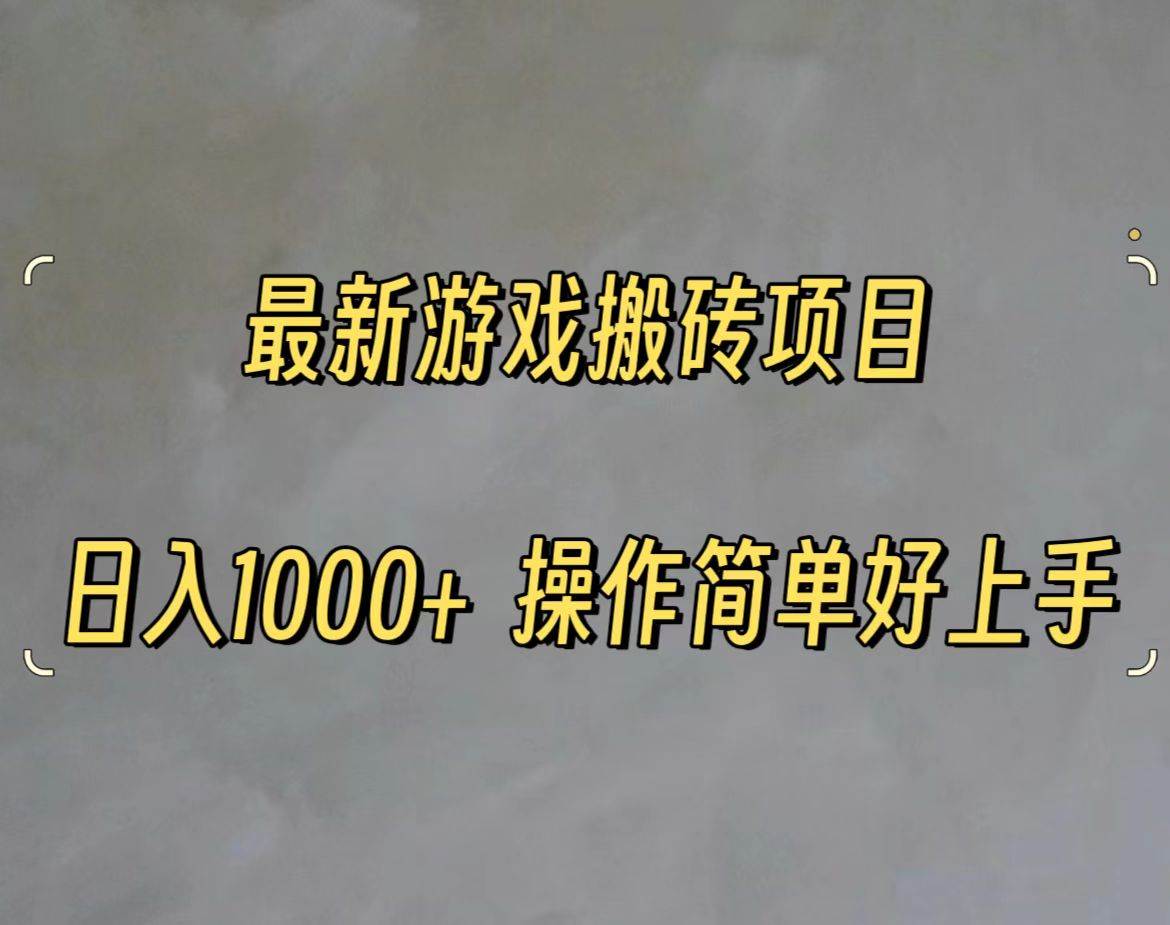 最新游戏搬砖项目

日入1000+ 操作简单好上手